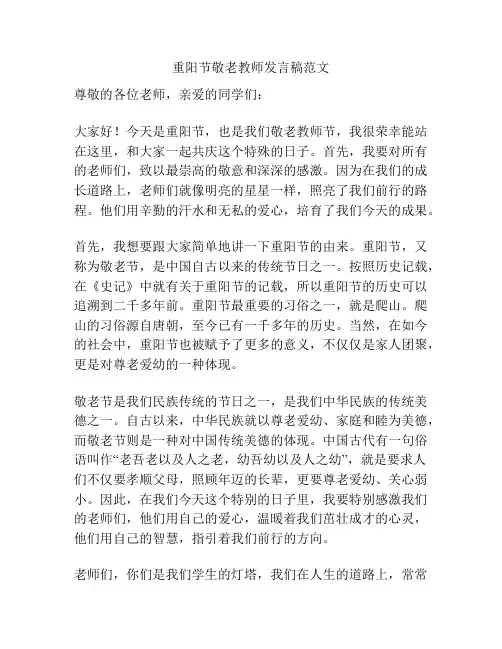 重阳节敬老教师发言稿范文

尊敬的各位老师，亲爱的同学们：

大家好！今天是重阳节，也是我们敬老教师节，我很荣幸能站在这里，和大家一起共庆这个特殊的日子。首先，我要对所有的老师们，致以最崇高的敬意和深深的感激。因为在我们的成长道路上，老师们就像明亮的星星一样，照亮了我们前行的路程。他们用辛勤的汗水和无私的爱心，培育了我们今天的成果。

首先，我想要跟大家简单地讲一下重阳节的由来。重阳节，又称为敬老节，是中国自古以来的传统节日之一。按照历史记载，在《史记》中就有关于重阳节的记载，所以重阳节的历史可以追溯到二千多年前。重阳节最重要的习俗之一，就是爬山。爬山的习俗源自唐朝，至今已有一千多年的历史。当然，在如今的社会中，重阳节也被赋予了更多的意义，不仅仅是家人团聚，更是对尊老爱幼的一种体现。

敬老节是我们民族传统的节日之一，是我们中华民族的传统美德之一。自古以来，中华民族就以尊老爱幼、家庭和睦为美德，而敬老节则是一种对中国传统美德的体现。中国古代有一句俗语叫作“老吾老以及人之老，幼吾幼以及人之幼”，就是要求人们不仅要孝顺父母，照顾年迈的长辈，更要尊老爱幼、关心弱小。因此，在我们今天这个特别的日子里，我要特别感激我们的老师们，他们用自己的爱心，温暖着我们茁壮成才的心灵，他们用自己的智慧，指引着我们前行的方向。

老师们，你们是我们学生的灯塔，我们在人生的道路上，常常